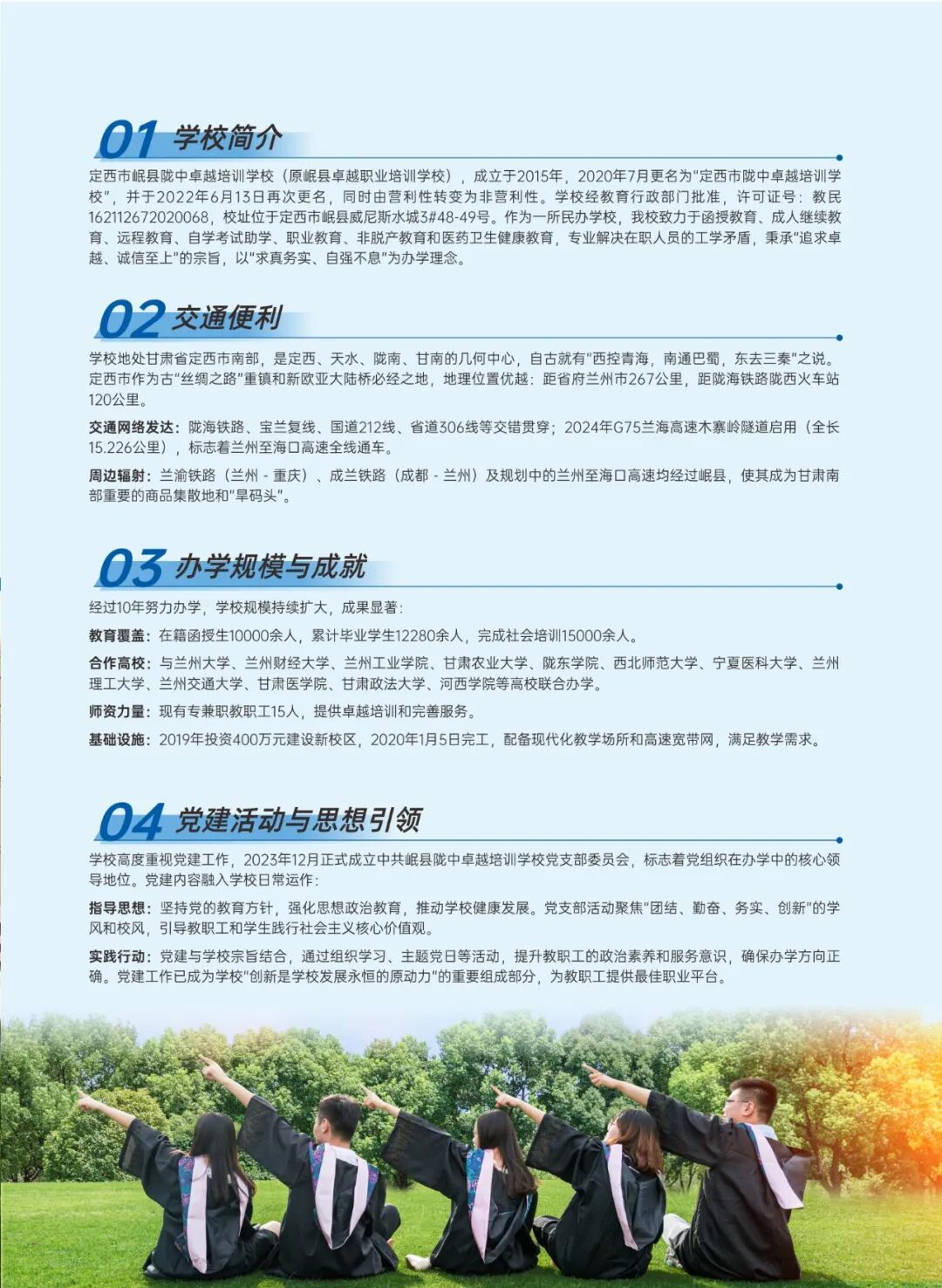 01 学校简介

定西市岷县陇中卓越培训学校（原岷县卓越职业培训学校），成立于2015年，2020年7月更名为"定西市陇中卓越培训学校"，并于2022年6月13日再次更名，同时由营利性转变为非营利性。学校经教育行政部门批准，许可证号：教民162112672020068，校址位于定西市岷县威尼斯水城3#48-49号。作为一所民办学校，我校致力于函授教育、成人继续教育、远程教育、自学考试助学、职业教育、非脱产教育和医药卫生健康教育，专业解决在职人员的工学矛盾，秉承"追求卓越、诚信至上"的宗旨，以"求真务实、自强不息"为办学理念。

02 交通便利

学校地处甘肃省定西市南部，是定西、天水、陇南、甘南的几何中心，自古就有"西控青海，南通巴蜀，东去三秦"之说。定西市作为古"丝绸之路"重镇和新欧亚大陆桥必经之地，地理位置优越：距省府兰州市267公里，距陇海铁路陇西火车站120公里。

交通网络发达：陇海铁路、宝兰复线、国道212线、省道306线等交错贯穿；2024年G75兰海高速木寨岭隧道启用（全长15.226公里），标志着兰州至海口高速全线通车。

周边辐射：兰渝铁路（兰州 - 重庆）、成兰铁路（成都 - 兰州）及规划中的兰州至海口高速均经过岷县，使其成为甘肃南部重要的商品集散地和"旱码头"。

03 办学规模与成就

经过10年努力办学，学校规模持续扩大，成果显著：

教育覆盖：在籍函授生10000余人，累计毕业学生12280余人，完成社会培训15000余人。

合作高校：与兰州大学、兰州财经大学、兰州工业学院、甘肃农业大学、陇东学院、西北师范大学、宁夏医科大学、兰州理工大学、兰州交通大学、甘肃医学院、甘肃政法大学、河西学院等高校联合办学。

师资力量：现有专兼职教职工15人，提供卓越培训和完善服务。

基础设施：2019年投资400万元建设新校区，2020年1月5日完工，配备现代化教学场所和高速宽带网，满足教学需求。

04 党建活动与思想引领

学校高度重视党建工作，2023年12月正式成立中共岷县陇中卓越培训学校党支部委员会，标志着党组织在办学中的核心领导地位。党建内容融入学校日常运作：

指导思想：坚持党的教育方针，强化思想政治教育，推动学校健康发展。党支部活动聚焦"团结、勤奋、务实、创新"的学风和校风，引导教职工和学生践行社会主义核心价值观。

实践行动：党建与学校宗旨结合，通过组织学习、主题党日等活动，提升教职工的政治素养和服务意识，确保办学方向正确。党建工作已成为学校"创新是学校发展永恒的原动力"的重要组成部分，为教职工提供最佳职业平台。